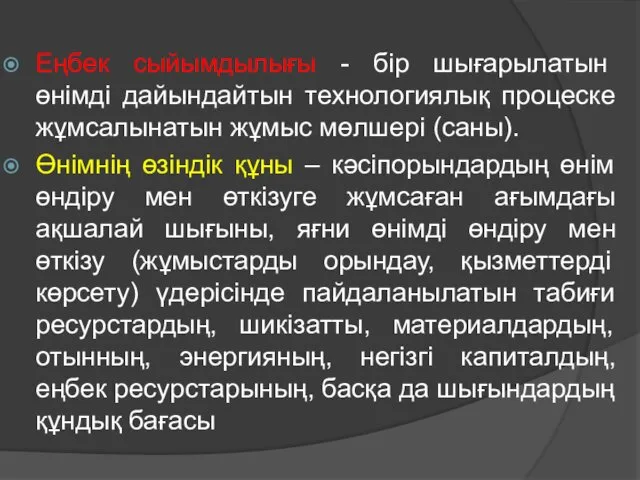 Еңбек сыйымдылығы - бір шығарылатын өнімді дайындайтын технологиялық процеске жұмсалынатын жұмыс мөлшері (саны).

Өнімнің өзіндік құны – кәсіпорындардың өнім өндіру мен өткізуге жұмсаған ағымдағы ақшалай шығыны, яғни өнімді өндіру мен өткізу (жұмыстарды орындау, қызметтерді көрсету) үдерісінде пайдаланылатын табиғи ресурстардың, шикізатты, материалдардың, отынның, энергияның, негізгі капиталдың, еңбек ресурстарының, басқа да шығындардың құндық бағасы